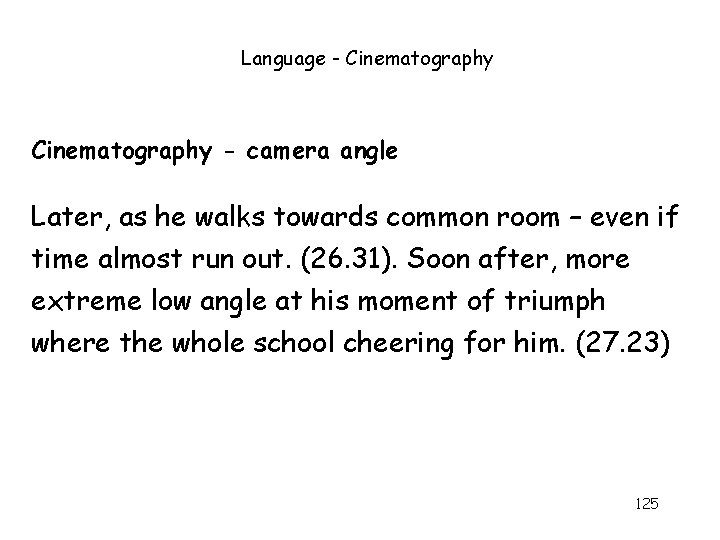 Language - Cinematography

Cinematography - camera angle

Later, as he walks towards common room – even if time almost run out. (26.31). Soon after, more extreme low angle at his moment of triumph where the whole school cheering for him. (27.23)

125